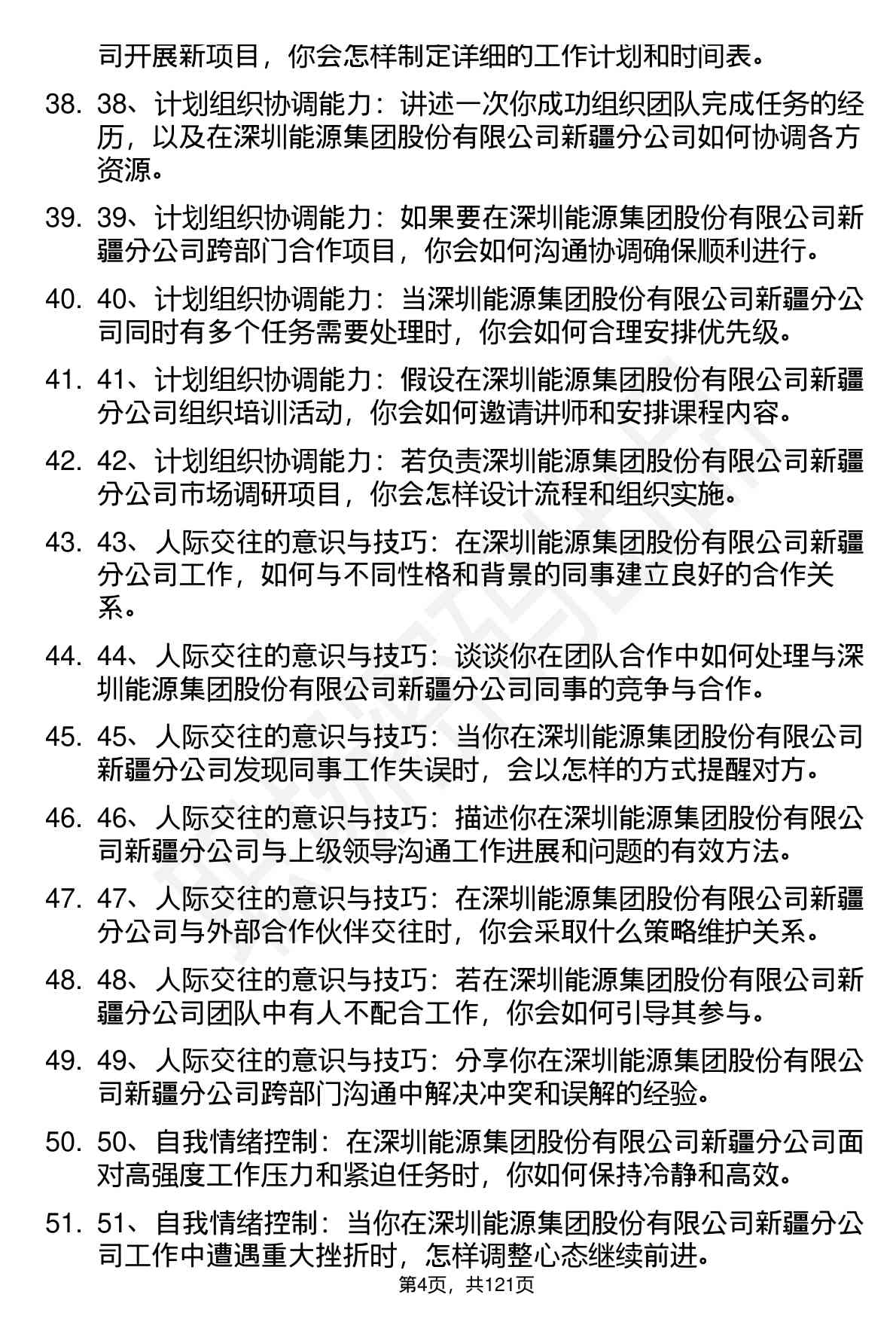 司开展新项目，你会怎样制定详细的工作计划和时间表。

38. 38、计划组织协调能力：讲述一次你成功组织团队完成任务的经历，以及在深圳能源集团股份有限公司新疆分公司如何协调各方资源。

39. 39、计划组织协调能力：如果要在深圳能源集团股份有限公司新疆分公司跨部门合作项目，你会如何沟通协调确保顺利进行。

40. 40、计划组织协调能力：当深圳能源集团股份有限公司新疆分公司同时有多个任务需要处理时，你会如何合理安排优先级。

41. 41、计划组织协调能力：假设在深圳能源集团股份有限公司新疆分公司组织培训活动，你会如何邀请讲师和安排课程内容。

42. 42、计划组织协调能力：若负责深圳能源集团股份有限公司新疆分公司市场调研项目，你会怎样设计流程和组织实施。

43. 43、人际交往的意识与技巧：在深圳能源集团股份有限公司新疆分公司工作，如何与不同性格和背景的同事建立良好的合作关系。

44. 44、人际交往的意识与技巧：谈谈你在团队合作中如何处理与深圳能源集团股份有限公司新疆分公司同事的竞争与合作。

45. 45、人际交往的意识与技巧：当你在深圳能源集团股份有限公司新疆分公司发现同事工作失误时，会以怎样的方式提醒对方。

46. 46、人际交往的意识与技巧：描述你在深圳能源集团股份有限公司新疆分公司与上级领导沟通工作进展和问题的有效方法。

47. 47、人际交往的意识与技巧：在深圳能源集团股份有限公司新疆分公司与外部合作伙伴交往时，你会采取什么策略维护关系。

48. 48、人际交往的意识与技巧：若在深圳能源集团股份有限公司新疆分公司团队中有人不配合工作，你会如何引导其参与。

49. 49、人际交往的意识与技巧：分享你在深圳能源集团股份有限公司新疆分公司跨部门沟通中解决冲突和误解的经验。

50. 50、自我情绪控制：在深圳能源集团股份有限公司新疆分公司面对高强度工作压力和紧迫任务时，你如何保持冷静和高效。

51. 51、自我情绪控制：当你在深圳能源集团股份有限公司新疆分公司工作中遭遇重大挫折时，怎样调整心态继续前进。

第4页，共121页